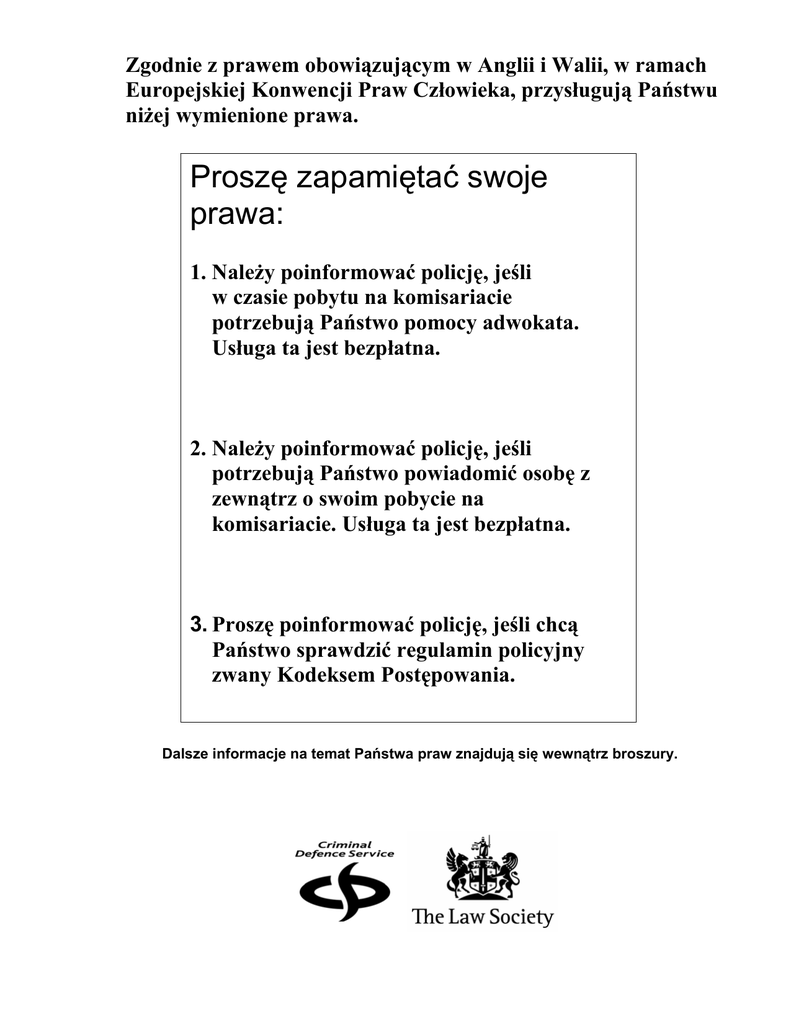 Zgodnie z prawem obowiązującym w Anglii i Walii, w ramach Europejskiej Konwencji Praw Człowieka, przysługują Państwu niżej wymienione prawa.

Proszę zapamiętać swoje prawa:

1. Należy poinformować policję, jeśli w czasie pobytu na komisariacie potrzebują Państwo pomocy adwokata. Usługa ta jest bezpłatna.

2. Należy poinformować policję, jeśli potrzebują Państwo powiadomić osobę z zewnątrz o swoim pobycie na komisariacie. Usługa ta jest bezpłatna.

3. Proszę poinformować policję, jeśli chcą Państwo sprawdzić regulamin policyjny zwany Kodeksem Postępowania.

Dalsze informacje na temat Państwa praw znajdują się wewnątrz broszury.

Criminal Defence Service

The Law Society